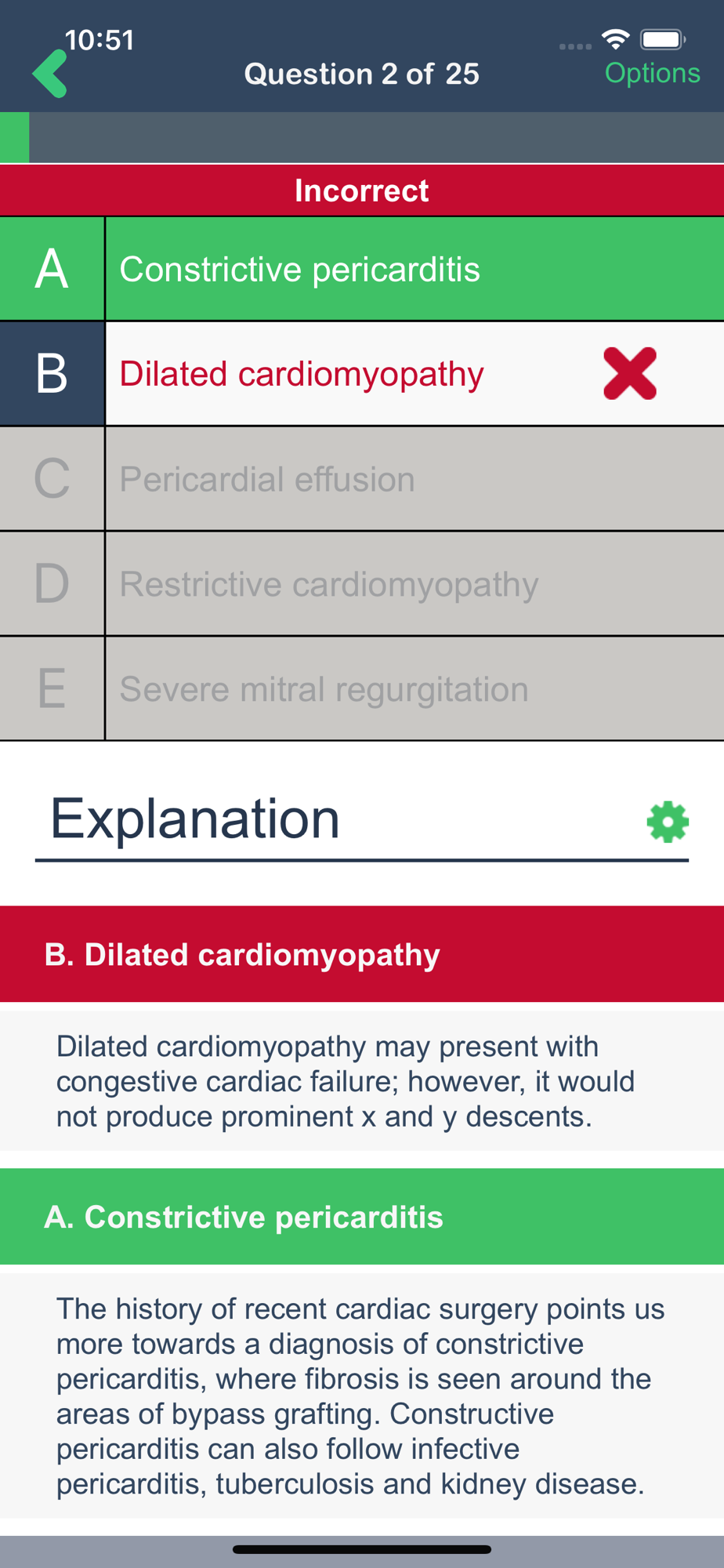 10:51

Question 2 of 25

Options

Incorrect

A Constrictive pericarditis

B Dilated cardiomyopathy

C Pericardial effusion

D Restrictive cardiomyopathy

E Severe mitral regurgitation

Explanation

B. Dilated cardiomyopathy

Dilated cardiomyopathy may present with congestive cardiac failure; however, it would not produce prominent x and y descents.

A. Constrictive pericarditis

The history of recent cardiac surgery points us more towards a diagnosis of constrictive pericarditis, where fibrosis is seen around the areas of bypass grafting. Constructive pericarditis can also follow infective pericarditis, tuberculosis and kidney disease.